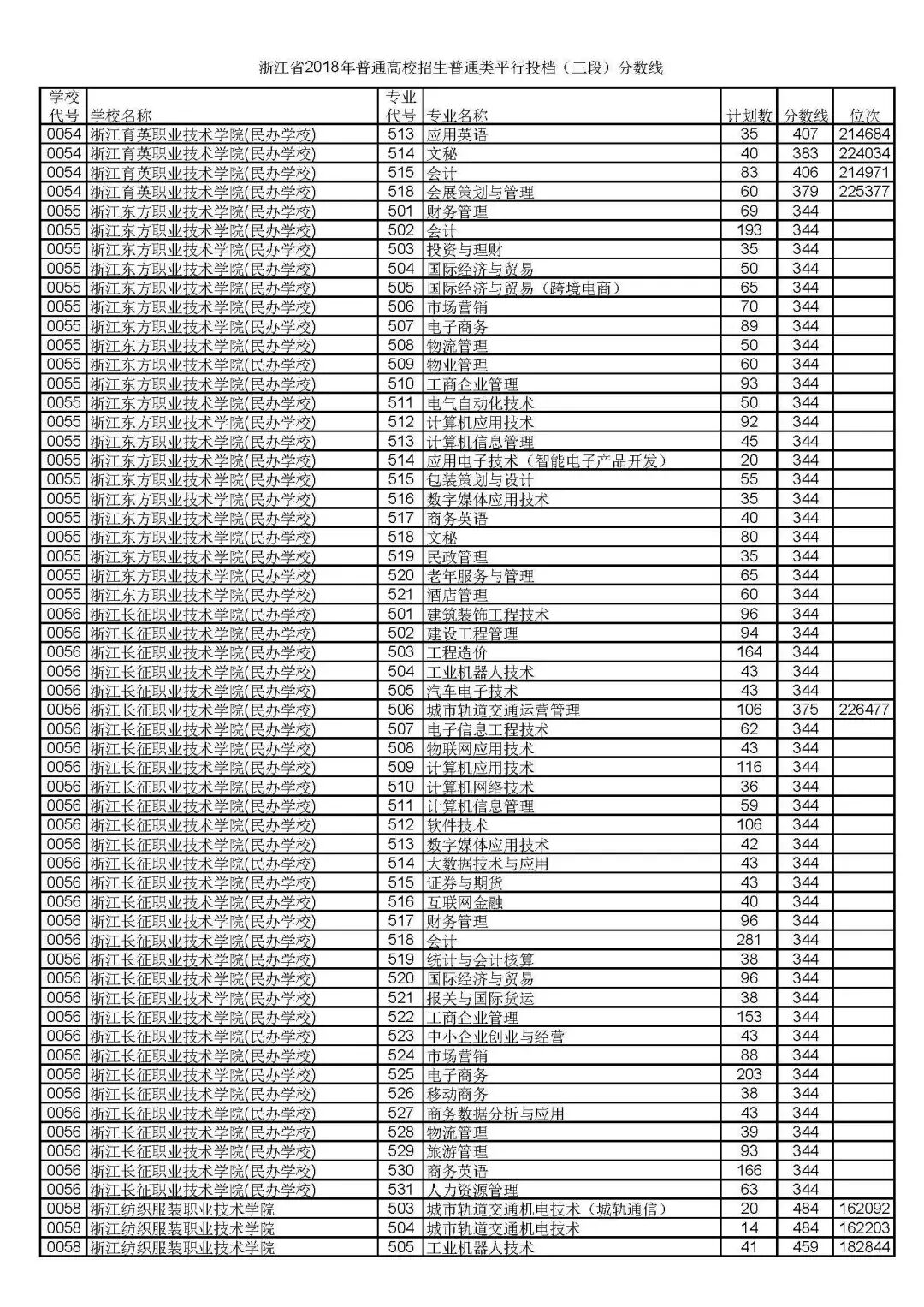 浙江省2018年普通高校招生普通类平行投档（三段）分数线

| 学校代号 | 学校名称 | 专业代号 | 专业名称 | 计划数 | 分数线 | 位次 |
|---|---|---|---|---|---|---|
| 0054 | 浙江育英职业技术学院(民办学校) | 513 | 应用英语 | 35 | 407 | 214684 |
| 0054 | 浙江育英职业技术学院(民办学校) | 514 | 文秘 | 40 | 383 | 224034 |
| 0054 | 浙江育英职业技术学院(民办学校) | 515 | 会计 | 83 | 406 | 214971 |
| 0054 | 浙江育英职业技术学院(民办学校) | 518 | 会展策划与管理 | 60 | 379 | 225377 |
| 0055 | 浙江东方职业技术学院(民办学校) | 501 | 财务管理 | 69 | 344 | |
| 0055 | 浙江东方职业技术学院(民办学校) | 502 | 会计 | 193 | 344 | |
| 0055 | 浙江东方职业技术学院(民办学校) | 503 | 投资与理财 | 35 | 344 | |
| 0055 | 浙江东方职业技术学院(民办学校) | 504 | 国际经济与贸易 | 50 | 344 | |
| 0055 | 浙江东方职业技术学院(民办学校) | 505 | 国际经济与贸易（跨境电商） | 65 | 344 | |
| 0055 | 浙江东方职业技术学院(民办学校) | 506 | 市场营销 | 70 | 344 | |
| 0055 | 浙江东方职业技术学院(民办学校) | 507 | 电子商务 | 89 | 344 | |
| 0055 | 浙江东方职业技术学院(民办学校) | 508 | 物流管理 | 50 | 344 | |
| 0055 | 浙江东方职业技术学院(民办学校) | 509 | 物业管理 | 60 | 344 | |
| 0055 | 浙江东方职业技术学院(民办学校) | 510 | 工商企业管理 | 93 | 344 | |
| 0055 | 浙江东方职业技术学院(民办学校) | 511 | 电气自动化技术 | 50 | 344 | |
| 0055 | 浙江东方职业技术学院(民办学校) | 512 | 计算机应用技术 | 92 | 344 | |
| 0055 | 浙江东方职业技术学院(民办学校) | 513 | 计算机信息管理 | 45 | 344 | |
| 0055 | 浙江东方职业技术学院(民办学校) | 514 | 应用电子技术（智能电子产品开发） | 20 | 344 | |
| 0055 | 浙江东方职业技术学院(民办学校) | 515 | 包装策划与设计 | 55 | 344 | |
| 0055 | 浙江东方职业技术学院(民办学校) | 516 | 数字媒体应用技术 | 35 | 344 | |
| 0055 | 浙江东方职业技术学院(民办学校) | 517 | 商务英语 | 40 | 344 | |
| 0055 | 浙江东方职业技术学院(民办学校) | 518 | 文秘 | 80 | 344 | |
| 0055 | 浙江东方职业技术学院(民办学校) | 519 | 民政管理 | 35 | 344 | |
| 0055 | 浙江东方职业技术学院(民办学校) | 520 | 老年服务与管理 | 65 | 344 | |
| 0055 | 浙江东方职业技术学院(民办学校) | 521 | 酒店管理 | 60 | 344 | |
| 0056 | 浙江长征职业技术学院(民办学校) | 501 | 建筑装饰工程技术 | 96 | 344 | |
| 0056 | 浙江长征职业技术学院(民办学校) | 502 | 建设工程管理 | 94 | 344 | |
| 0056 | 浙江长征职业技术学院(民办学校) | 503 | 工程造价 | 164 | 344 | |
| 0056 | 浙江长征职业技术学院(民办学校) | 504 | 工业机器人技术 | 43 | 344 | |
| 0056 | 浙江长征职业技术学院(民办学校) | 505 | 汽车电子技术 | 43 | 344 | |
| 0056 | 浙江长征职业技术学院(民办学校) | 506 | 城市轨道交通运营管理 | 106 | 375 | 226477 |
| 0056 | 浙江长征职业技术学院(民办学校) | 507 | 电子信息工程技术 | 62 | 344 | |
| 0056 | 浙江长征职业技术学院(民办学校) | 508 | 物联网应用技术 | 43 | 344 | |
| 0056 | 浙江长征职业技术学院(民办学校) | 509 | 计算机应用技术 | 116 | 344 | |
| 0056 | 浙江长征职业技术学院(民办学校) | 510 | 计算机网络技术 | 36 | 344 | |
| 0056 | 浙江长征职业技术学院(民办学校) | 511 | 计算机信息管理 | 59 | 344 | |
| 0056 | 浙江长征职业技术学院(民办学校) | 512 | 软件技术 | 106 | 344 | |
| 0056 | 浙江长征职业技术学院(民办学校) | 513 | 数字媒体应用技术 | 42 | 344 | |
| 0056 | 浙江长征职业技术学院(民办学校) | 514 | 大数据技术与应用 | 43 | 344 | |
| 0056 | 浙江长征职业技术学院(民办学校) | 515 | 证券与期货 | 43 | 344 | |
| 0056 | 浙江长征职业技术学院(民办学校) | 516 | 互联网金融 | 40 | 344 | |
| 0056 | 浙江长征职业技术学院(民办学校) | 517 | 财务管理 | 96 | 344 | |
| 0056 | 浙江长征职业技术学院(民办学校) | 518 | 会计 | 281 | 344 | |
| 0056 | 浙江长征职业技术学院(民办学校) | 519 | 统计与会计核算 | 38 | 344 | |
| 0056 | 浙江长征职业技术学院(民办学校) | 520 | 国际经济与贸易 | 96 | 344 | |
| 0056 | 浙江长征职业技术学院(民办学校) | 521 | 报关与国际货运 | 38 | 344 | |
| 0056 | 浙江长征职业技术学院(民办学校) | 522 | 工商企业管理 | 153 | 344 | |
| 0056 | 浙江长征职业技术学院(民办学校) | 523 | 中小企业创业与经营 | 43 | 344 | |
| 0056 | 浙江长征职业技术学院(民办学校) | 524 | 市场营销 | 88 | 344 | |
| 0056 | 浙江长征职业技术学院(民办学校) | 525 | 电子商务 | 203 | 344 | |
| 0056 | 浙江长征职业技术学院(民办学校) | 526 | 移动商务 | 38 | 344 | |
| 0056 | 浙江长征职业技术学院(民办学校) | 527 | 商务数据分析与应用 | 43 | 344 | |
| 0056 | 浙江长征职业技术学院(民办学校) | 528 | 物流管理 | 39 | 344 | |
| 0056 | 浙江长征职业技术学院(民办学校) | 529 | 旅游管理 | 93 | 344 | |
| 0056 | 浙江长征职业技术学院(民办学校) | 530 | 商务英语 | 166 | 344 | |
| 0056 | 浙江长征职业技术学院(民办学校) | 531 | 人力资源管理 | 63 | 344 | |
| 0058 | 浙江纺织服装职业技术学院 | 503 | 城市轨道交通机电技术（城轨通信） | 20 | 484 | 162092 |
| 0058 | 浙江纺织服装职业技术学院 | 504 | 城市轨道交通机电技术 | 14 | 484 | 162203 |
| 0058 | 浙江纺织服装职业技术学院 | 505 | 工业机器人技术 | 41 | 459 | 182844 |